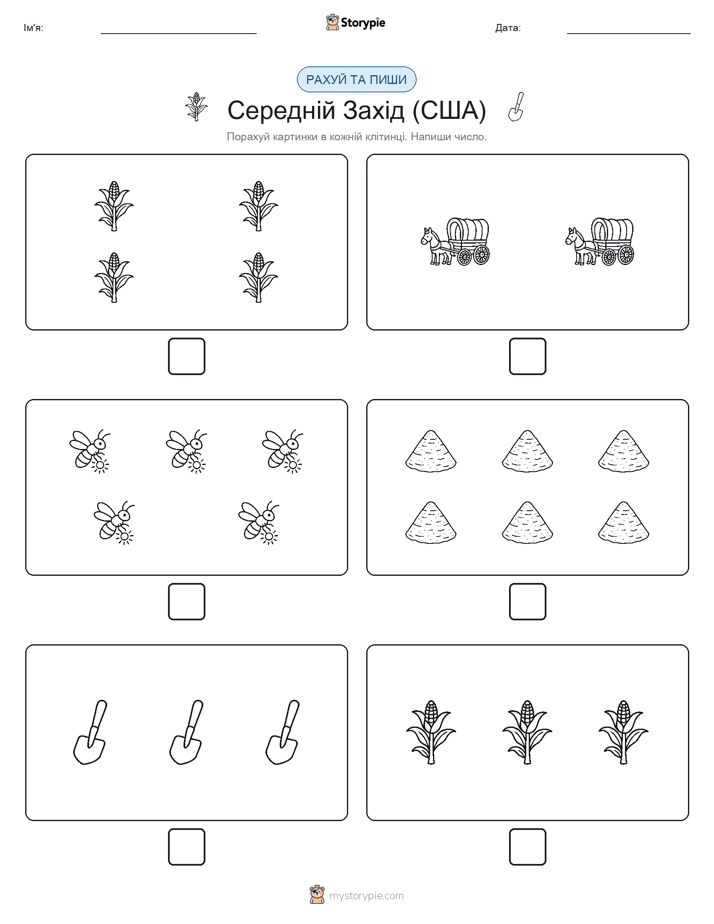 Ім'я:

Storypie

Дата:

РАХУЙ ТА ПИШИ

Середній Захід (США)

Порахуй картинки в кожній клітинці. Напиши число.

mystorypie.com